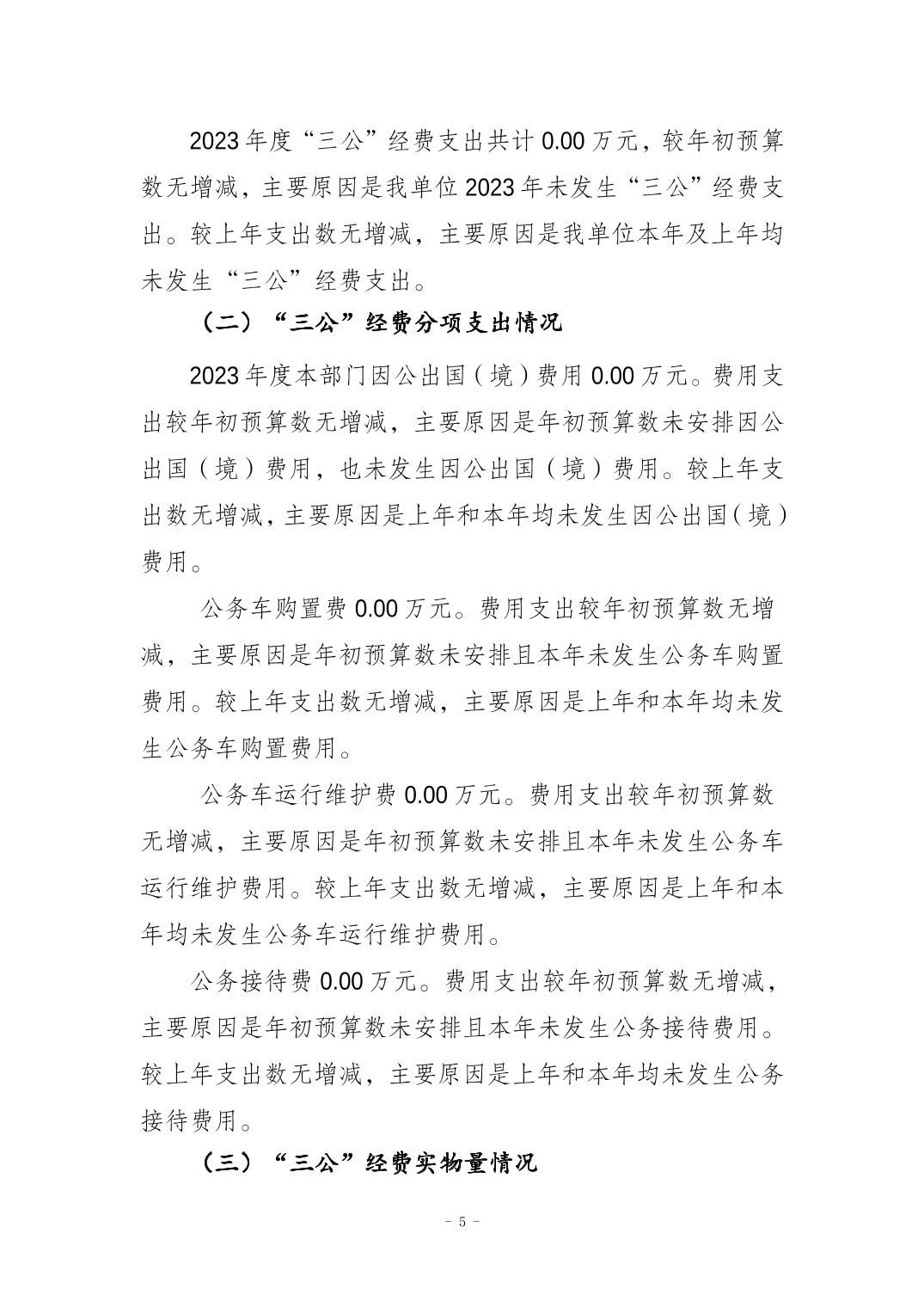 2023年度“三公”经费支出共计0.00万元，较年初预算数无增减，主要原因是我单位2023年未发生“三公”经费支出。较上年支出数无增减，主要原因是我单位本年及上年均未发生“三公”经费支出。

（二）“三公”经费分项支出情况

2023年度本部门因公出国（境）费用0.00万元。费用支出较年初预算数无增减，主要原因是年初预算数未安排因公出国（境）费用，也未发生因公出国（境）费用。较上年支出数无增减，主要原因是上年和本年均未发生因公出国（境）费用。

公务车购置费0.00万元。费用支出较年初预算数无增减，主要原因是年初预算数未安排且本年未发生公务车购置费用。较上年支出数无增减，主要原因是上年和本年均未发生公务车购置费用。

公务车运行维护费0.00万元。费用支出较年初预算数无增减，主要原因是年初预算数未安排且本年未发生公务车运行维护费用。较上年支出数无增减，主要原因是上年和本年均未发生公务车运行维护费用。

公务接待费0.00万元。费用支出较年初预算数无增减，主要原因是年初预算数未安排且本年未发生公务接待费用。较上年支出数无增减，主要原因是上年和本年均未发生公务接待费用。

（三）“三公”经费实物量情况

- 5 -